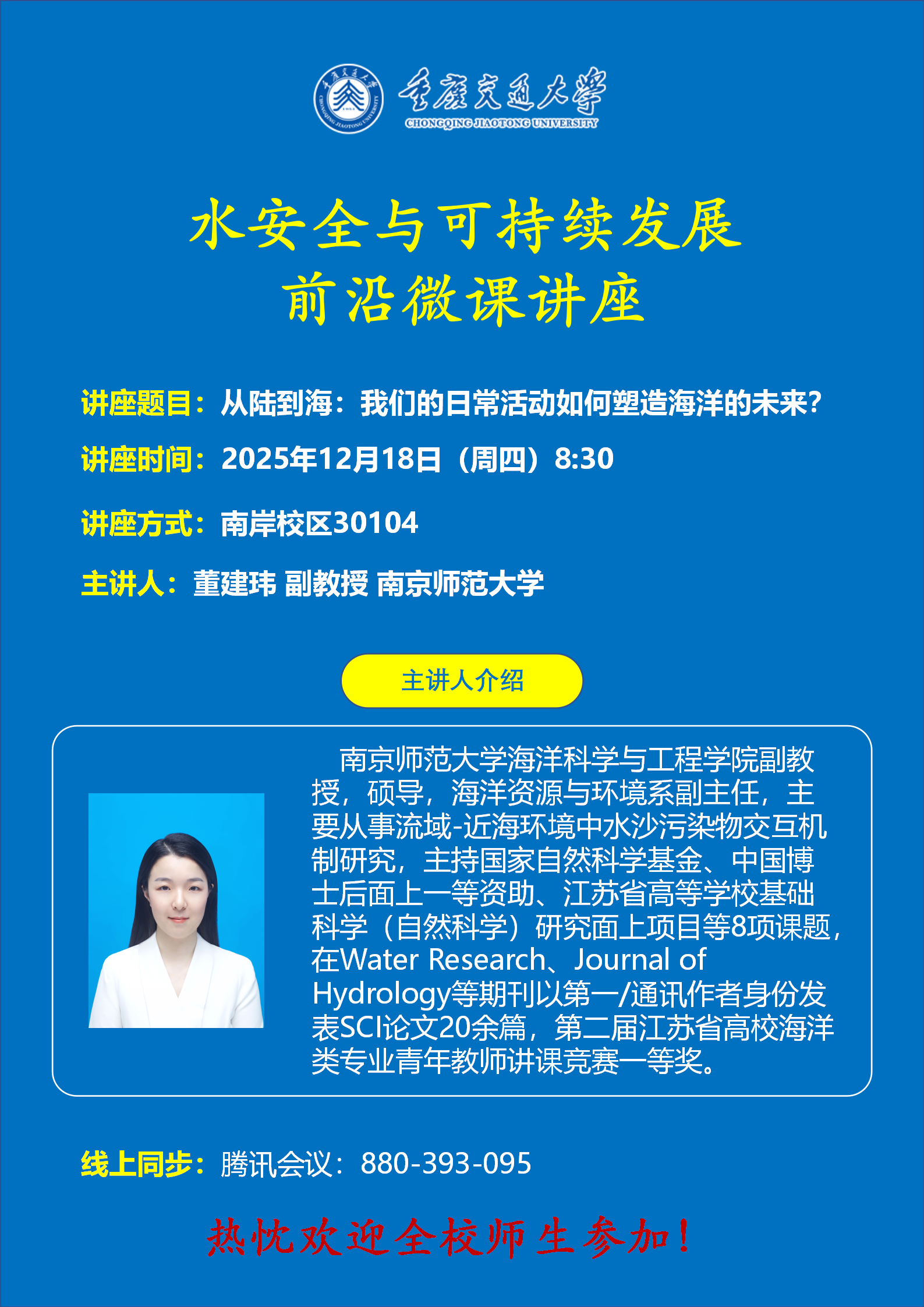 重庆交通大学
CHONGQING JIAOTONG UNIVERSITY

水安全与可持续发展
前沿微课讲座

讲座题目：从陆到海：我们的日常活动如何塑造海洋的未来？

讲座时间：2025年12月18日（周四）8:30

讲座方式：南岸校区30104

主讲人：董建玮 副教授 南京师范大学

主讲人介绍

南京师范大学海洋科学与工程学院副教授，硕导，海洋资源与环境系副主任，主要从事流域-近海环境中水沙污染物交互机制研究，主持国家自然科学基金、中国博士后面上一等资助、江苏省高等学校基础科学（自然科学）研究面上项目等8项课题，在Water Research、Journal of Hydrology等期刊以第一/通讯作者身份发表SCI论文20余篇，第二届江苏省高校海洋类专业青年教师讲课竞赛一等奖。

线上同步：腾讯会议：880-393-095

热忱欢迎全校师生参加！